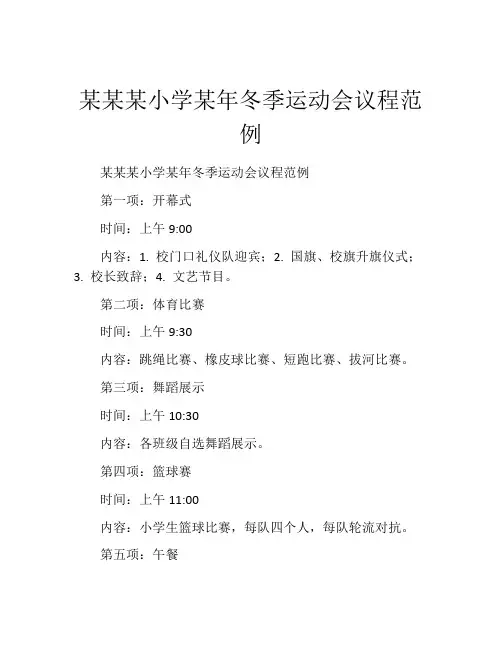 某某某小学某年冬季运动会议程范例

某某某小学某年冬季运动会议程范例

第一项：开幕式

时间：上午 9:00

内容：1. 校门口礼仪队迎宾；2. 国旗、校旗升旗仪式；3. 校长致辞；4. 文艺节目。

第二项：体育比赛

时间：上午 9:30

内容：跳绳比赛、橡皮球比赛、短跑比赛、拔河比赛。

第三项：舞蹈展示

时间：上午 10:30

内容：各班级自选舞蹈展示。

第四项：篮球赛

时间：上午 11:00

内容：小学生篮球比赛，每队四个人，每队轮流对抗。

第五项：午餐